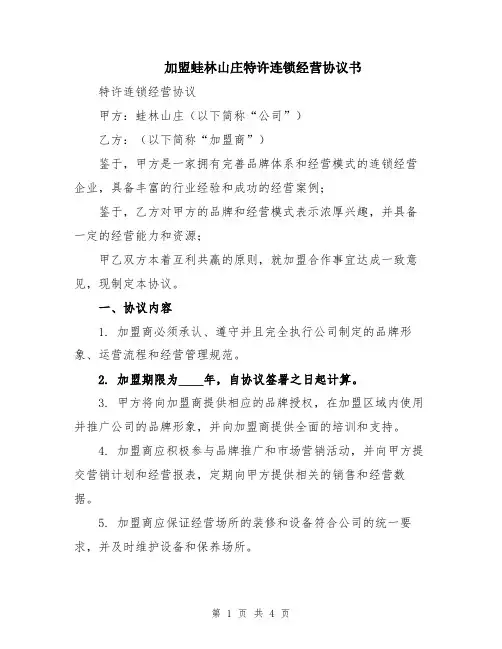 加盟蛙林山庄特许连锁经营协议书

特许连锁经营协议

甲方：蛙林山庄（以下简称“公司”）

乙方：（以下简称“加盟商”）

鉴于，甲方是一家拥有完善品牌体系和经营模式的连锁经营企业，具备丰富的行业经验和成功的经营案例；

鉴于，乙方对甲方的品牌和经营模式表示浓厚兴趣，并具备一定的经营能力和资源；

甲乙双方本着互利共赢的原则，就加盟合作事宜达成一致意见，现制定本协议。

一、协议内容

1. 加盟商必须承认、遵守并且完全执行公司制定的品牌形象、运营流程和经营管理规范。

2. 加盟期限为____年，自协议签署之日起计算。

3. 甲方将向加盟商提供相应的品牌授权，在加盟区域内使用并推广公司的品牌形象，并向加盟商提供全面的培训和支持。

4. 加盟商应积极参与品牌推广和市场营销活动，并向甲方提交营销计划和经营报表，定期向甲方提供相关的销售和经营数据。

5. 加盟商应保证经营场所的装修和设备符合公司的统一要求，并及时维护设备和保养场所。

第 1 页 共 4 页